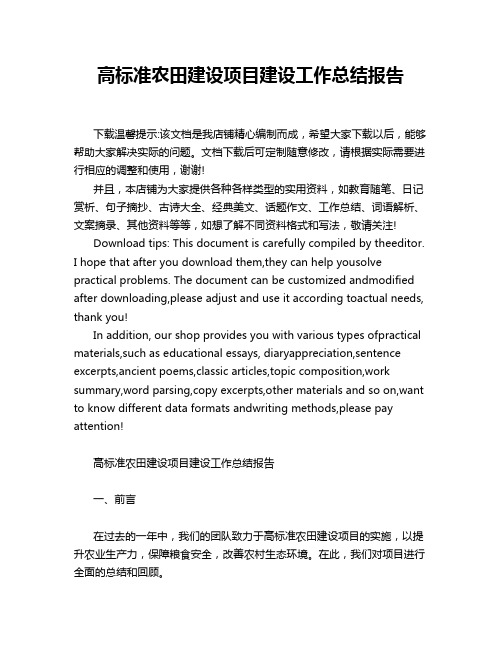 高标准农田建设项目建设工作总结报告

下载温馨提示:该文档是我店铺精心编制而成，希望大家下载以后，能够帮助大家解决实际的问题。文档下载后可定制随意修改，请根据实际需要进行相应的调整和使用，谢谢!

并且，本店铺为大家提供各种各样类型的实用资料，如教育随笔、日记赏析、句子摘抄、古诗大全、经典美文、话题作文、工作总结、词语解析、文案摘录、其他资料等等，如想了解不同资料格式和写法，敬请关注!

Download tips: This document is carefully compiled by theeditor. I hope that after you download them,they can help yousolve practical problems. The document can be customized andmodified after downloading,please adjust and use it according toactual needs, thank you!

In addition, our shop provides you with various types ofpractical materials,such as educational essays, diaryappreciation,sentence excerpts,ancient poems,classic articles,topic composition,work summary,word parsing,copy excerpts,other materials and so on,want to know different data formats andwriting methods,please pay attention!

高标准农田建设项目建设工作总结报告

一、前言

在过去的一年中，我们的团队致力于高标准农田建设项目的实施，以提升农业生产力，保障粮食安全，改善农村生态环境。在此，我们对项目进行全面的总结和回顾。